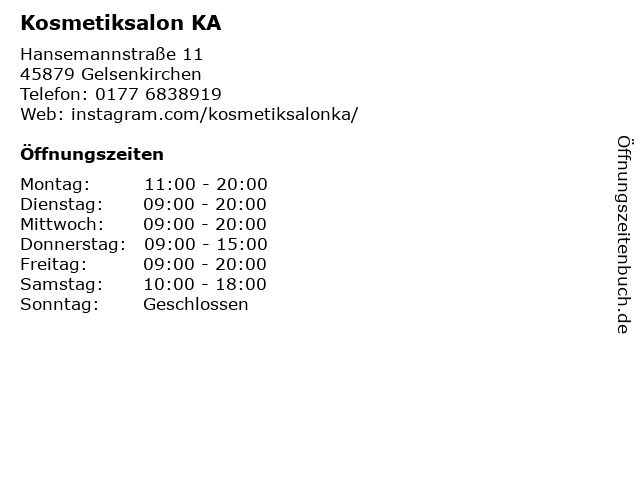 Kosmetiksalon KA

Hansemannstraße 11
45879 Gelsenkirchen
Telefon: 0177 6838919
Web: instagram.com/kosmetiksalonka/

Öffnungszeiten

Montag: 11:00 - 20:00
Dienstag: 09:00 - 20:00
Mittwoch: 09:00 - 20:00
Donnerstag: 09:00 - 15:00
Freitag: 09:00 - 20:00
Samstag: 10:00 - 18:00
Sonntag: Geschlossen

Öffnungszeitenbuch.de